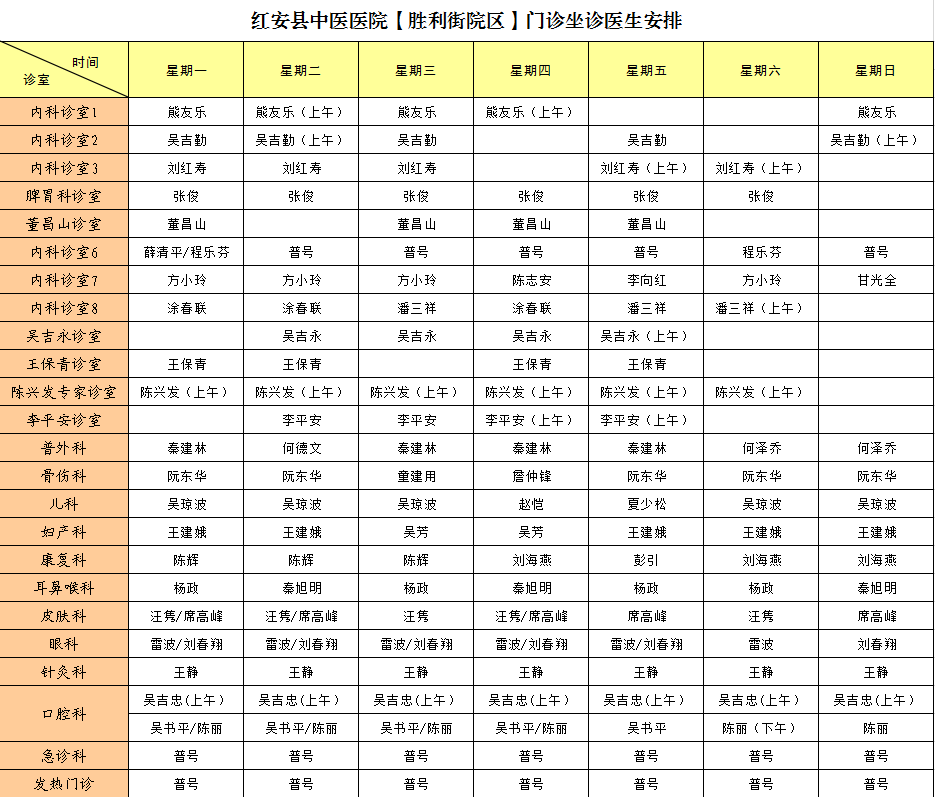 红安县中医医院【胜利街院区】门诊坐诊医生安排

| 时间 诊室 | 星期一 | 星期二 | 星期三 | 星期四 | 星期五 | 星期六 | 星期日 |
|---|---|---|---|---|---|---|---|
| 内科诊室1 | 熊友乐 | 熊友乐（上午） | 熊友乐 | 熊友乐（上午） | | | 熊友乐 |
| 内科诊室2 | 吴吉勤 | 吴吉勤（上午） | 吴吉勤 | | 吴吉勤 | | 吴吉勤（上午） |
| 内科诊室3 | 刘红寿 | 刘红寿 | 刘红寿 | | 刘红寿（上午） | 刘红寿（上午） | |
| 脾胃科诊室 | 张俊 | 张俊 | 张俊 | 张俊 | 张俊 | 张俊 | |
| 董昌山诊室 | 董昌山 | | 董昌山 | 董昌山 | 董昌山 | | |
| 内科诊室6 | 薛清平/程乐芬 | 普号 | 普号 | 普号 | 普号 | 程乐芬 | 普号 |
| 内科诊室7 | 方小玲 | 方小玲 | 方小玲 | 陈志安 | 李向红 | 方小玲 | 甘光全 |
| 内科诊室8 | 涂春联 | 涂春联 | 潘三祥 | 涂春联 | 潘三祥 | 潘三祥（上午） | |
| 吴吉永诊室 | | 吴吉永 | 吴吉永 | 吴吉永 | 吴吉永（上午） | | |
| 王保青诊室 | 王保青 | 王保青 | | 王保青 | 王保青 | | |
| 陈兴发专家诊室 | 陈兴发（上午） | 陈兴发（上午） | 陈兴发（上午） | 陈兴发（上午） | 陈兴发（上午） | 陈兴发（上午） | |
| 李平安诊室 | | 李平安 | 李平安 | 李平安（上午） | 李平安（上午） | | |
| 普外科 | 秦建林 | 何德文 | 秦建林 | 秦建林 | 秦建林 | 何泽乔 | 何泽乔 |
| 骨伤科 | 阮东华 | 阮东华 | 童建用 | 詹仲锋 | 阮东华 | 阮东华 | 阮东华 |
| 儿科 | 吴琼波 | 吴琼波 | 吴琼波 | 赵恺 | 夏少松 | 吴琼波 | 吴琼波 |
| 妇产科 | 王建娥 | 王建娥 | 吴芳 | 吴芳 | 王建娥 | 王建娥 | 王建娥 |
| 康复科 | 陈辉 | 陈辉 | 陈辉 | 刘海燕 | 彭引 | 刘海燕 | 刘海燕 |
| 耳鼻喉科 | 杨政 | 秦旭明 | 杨政 | 秦旭明 | 杨政 | 杨政 | 秦旭明 |
| 皮肤科 | 汪隽/席高峰 | 汪隽/席高峰 | 汪隽 | 汪隽/席高峰 | 席高峰 | 汪隽 | 席高峰 |
| 眼科 | 雷波/刘春翔 | 雷波/刘春翔 | 雷波/刘春翔 | 雷波/刘春翔 | 雷波/刘春翔 | 雷波 | 刘春翔 |
| 针灸科 | 王静 | 王静 | 王静 | 王静 | 王静 | 王静 | 王静 |
| 口腔科 | 吴吉忠(上午) | 吴吉忠(上午) | 吴吉忠(上午) | 吴吉忠(上午) | 吴吉忠(上午) | 吴吉忠(上午) | 吴吉忠(上午) |
| | 吴书平/陈丽 | 吴书平/陈丽 | 吴书平/陈丽 | 吴书平/陈丽 | 吴书平 | 陈丽（下午） | 陈丽 |
| 急诊科 | 普号 | 普号 | 普号 | 普号 | 普号 | 普号 | 普号 |
| 发热门诊 | 普号 | 普号 | 普号 | 普号 | 普号 | 普号 | 普号 |